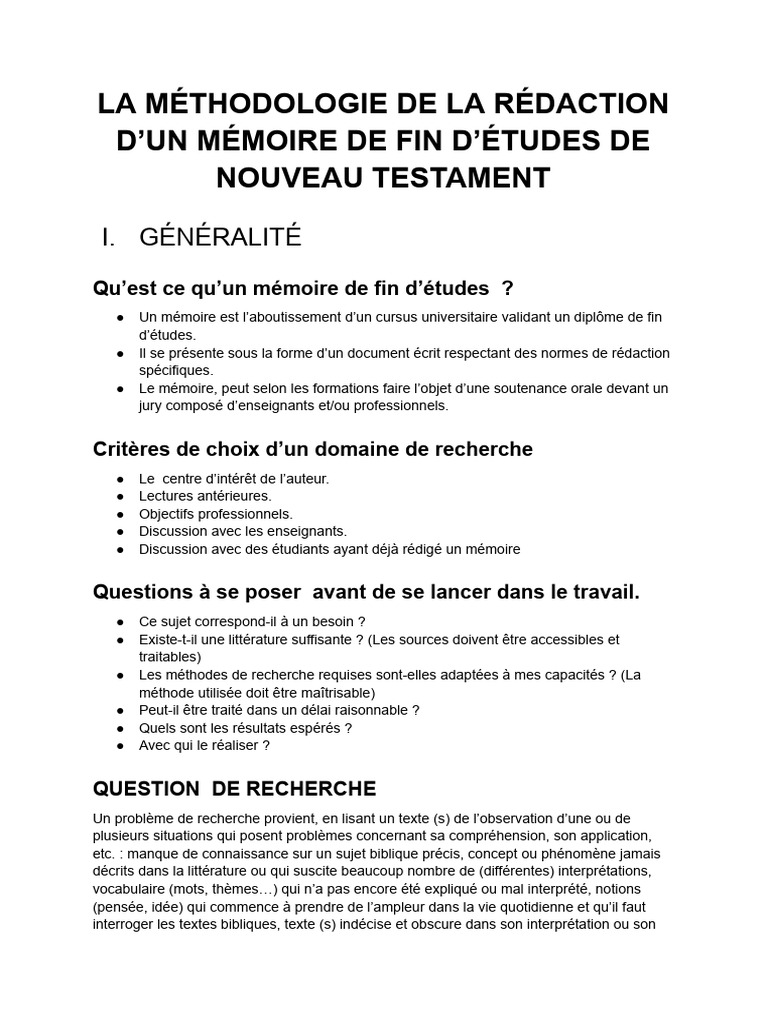 LA MÉTHODOLOGIE DE LA RÉDACTION D'UN MÉMOIRE DE FIN D'ÉTUDES DE NOUVEAU TESTAMENT

I. GÉNÉRALITÉ

Qu'est ce qu'un mémoire de fin d'études ?

● Un mémoire est l'aboutissement d'un cursus universitaire validant un diplôme de fin d'études.
● Il se présente sous la forme d'un document écrit respectant des normes de rédaction spécifiques.
● Le mémoire, peut selon les formations faire l'objet d'une soutenance orale devant un jury composé d'enseignants et/ou professionnels.

Critères de choix d'un domaine de recherche

● Le centre d'intérêt de l'auteur.
● Lectures antérieures.
● Objectifs professionnels.
● Discussion avec les enseignants.
● Discussion avec des étudiants ayant déjà rédigé un mémoire

Questions à se poser avant de se lancer dans le travail.

● Ce sujet correspond-il à un besoin ?
● Existe-t-il une littérature suffisante ? (Les sources doivent être accessibles et traitables)
● Les méthodes de recherche requises sont-elles adaptées à mes capacités ? (La méthode utilisée doit être maîtrisable)
● Peut-il être traité dans un délai raisonnable ?
● Quels sont les résultats espérés ?
● Avec qui le réaliser ?

QUESTION DE RECHERCHE

Un problème de recherche provient, en lisant un texte (s) de l'observation d'une ou de plusieurs situations qui posent problèmes concernant sa compréhension, son application, etc. : manque de connaissance sur un sujet biblique précis, concept ou phénomène jamais décrits dans la littérature ou qui suscite beaucoup nombre de (différentes) interprétations, vocabulaire (mots, thèmes…) qui n'a pas encore été expliqué ou mal interprété, notions (pensée, idée) qui commence à prendre de l'ampleur dans la vie quotidienne et qu'il faut interroger les textes bibliques, texte (s) indécise et obscure dans son interprétation ou son